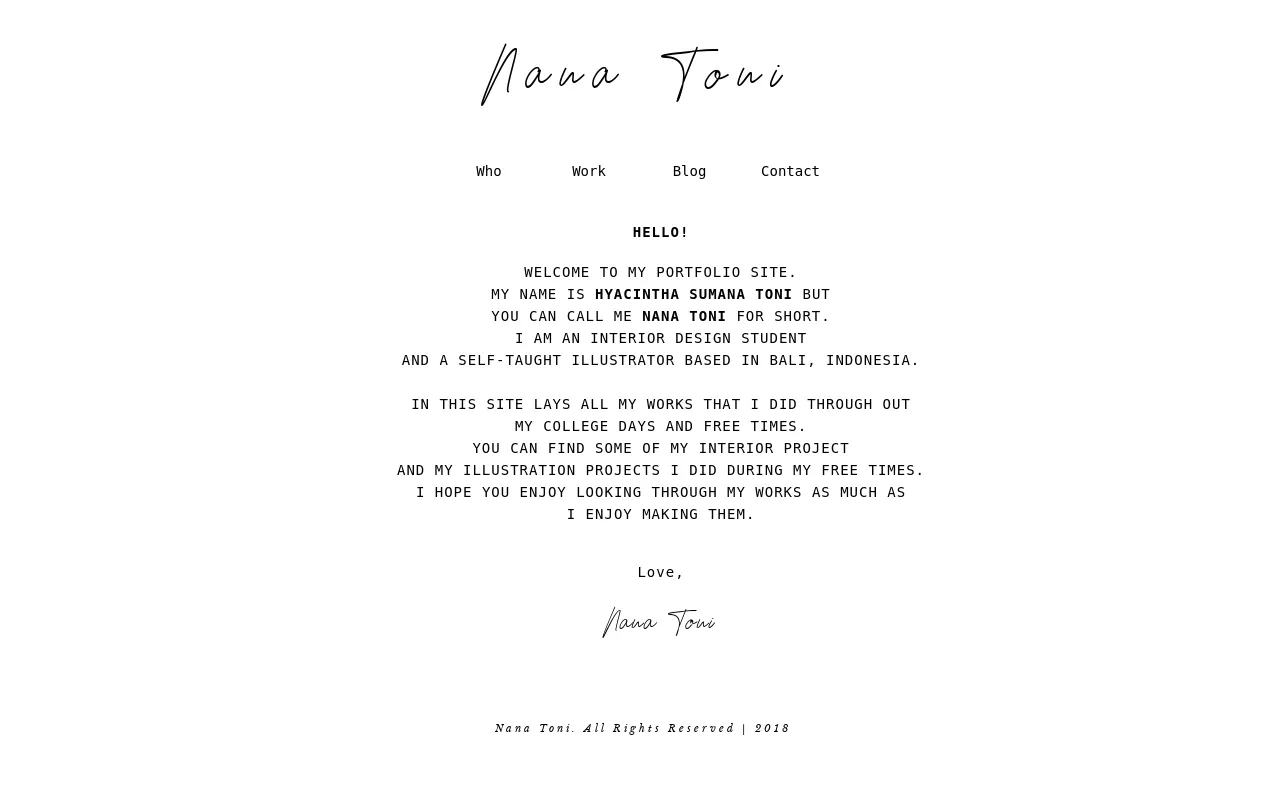 Nana Toni

Who Work Blog Contact

HELLO!

WELCOME TO MY PORTFOLIO SITE.
MY NAME IS HYACINTHA SUMANA TONI BUT
YOU CAN CALL ME NANA TONI FOR SHORT.
I AM AN INTERIOR DESIGN STUDENT
AND A SELF-TAUGHT ILLUSTRATOR BASED IN BALI, INDONESIA.

IN THIS SITE LAYS ALL MY WORKS THAT I DID THROUGH OUT
MY COLLEGE DAYS AND FREE TIMES.
YOU CAN FIND SOME OF MY INTERIOR PROJECT
AND MY ILLUSTRATION PROJECTS I DID DURING MY FREE TIMES.
I HOPE YOU ENJOY LOOKING THROUGH MY WORKS AS MUCH AS
I ENJOY MAKING THEM.

Love,

Nana Toni

Nana Toni. All Rights Reserved | 2018